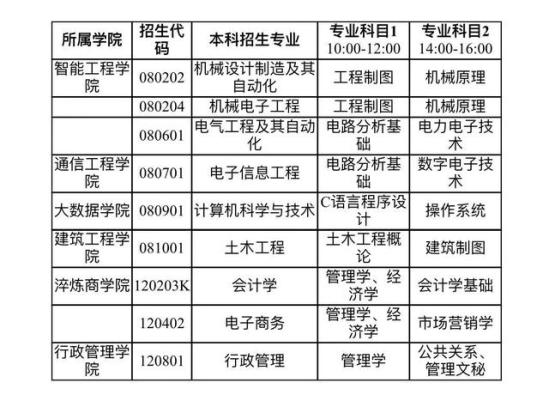 | 所属学院 | 招生代码 | 本科招生专业 | 专业科目1 10:00-12:00 | 专业科目2 14:00-16:00 |
|---|---|---|---|---|
| 智能工程学院 | 080202 | 机械设计制造及其自动化 | 工程制图 | 机械原理 |
| | 080204 | 机械电子工程 | 工程制图 | 机械原理 |
| | 080601 | 电气工程及其自动化 | 电路分析基础 | 电力电子技术 |
| 通信工程学院 | 080701 | 电子信息工程 | 电路分析基础 | 数字电子技术 |
| 大数据学院 | 080901 | 计算机科学与技术 | C语言程序设计 | 操作系统 |
| 建筑工程学院 | 081001 | 土木工程 | 土木工程概论 | 建筑制图 |
| 淬炼商学院 | 120203K | 会计学 | 管理学、经济学 | 会计学基础 |
| | 120402 | 电子商务 | 管理学、经济学 | 市场营销学 |
| 行政管理学院 | 120801 | 行政管理 | 管理学 | 公共关系、管理文秘 |